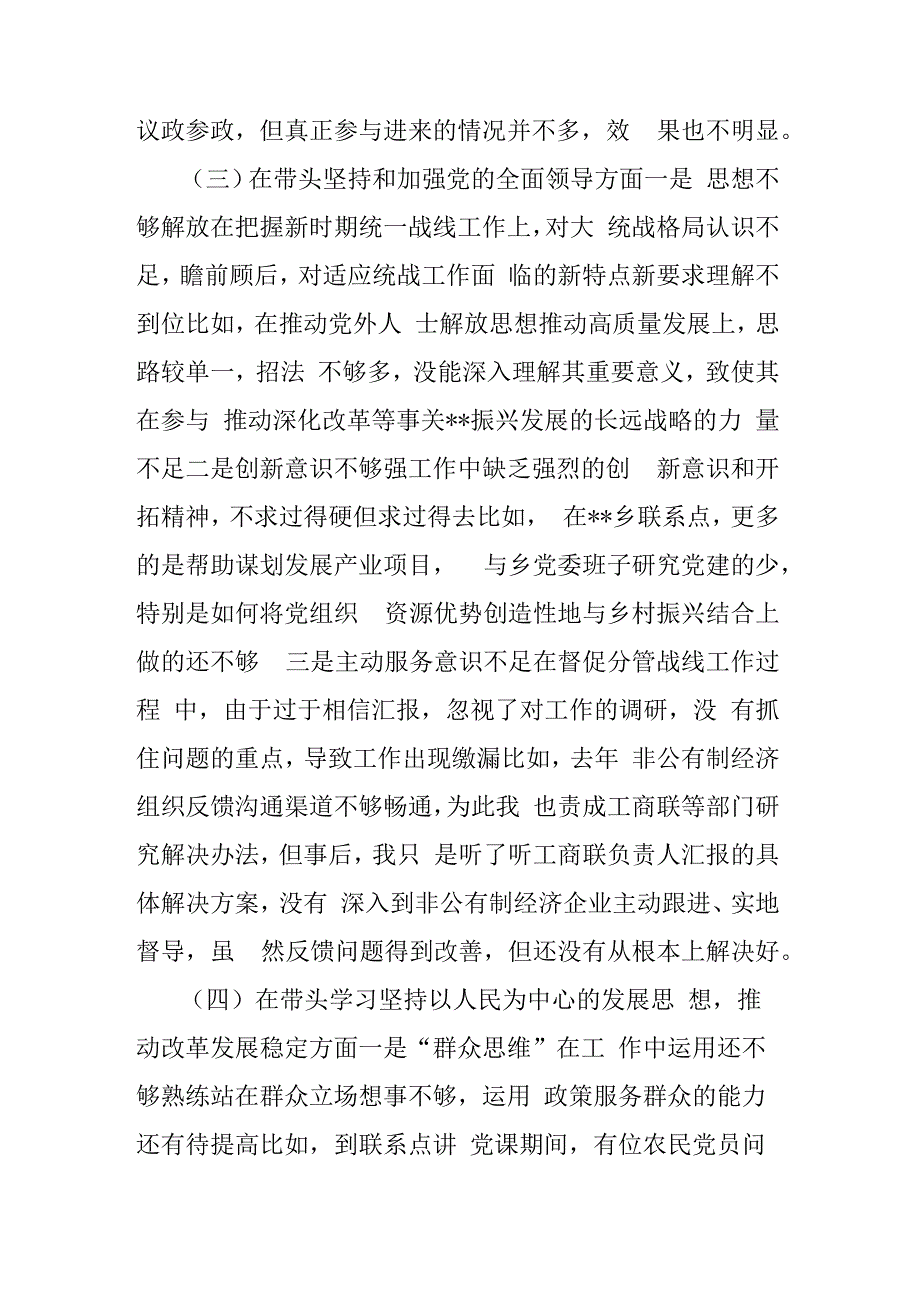 议政参政，但真正参与进来的情况并不多，效 果也不明显。

（三）在带头坚持和加强党的全面领导方面一是 思想不够解放在把握新时期统一战线工作上，对大 统战格局认识不足，瞻前顾后，对适应统战工作面 临的新特点新要求理解不到位比如，在推动党外人 士解放思想推动高质量发展上，思路较单一，招法 不够多，没能深入理解其重要意义，致使其在参与 推动深化改革等事关**振兴发展的长远战略的力 量不足二是创新意识不够强工作中缺乏强烈的创 新意识和开拓精神，不求过得硬但求过得去比如， 在**乡联系点，更多的是帮助谋划发展产业项目， 与乡党委班子研究党建的少，特别是如何将党组织 资源优势创造性地与乡村振兴结合上做的还不够 三是主动服务意识不足在督促分管战线工作过程 中，由于过于相信汇报，忽视了对工作的调研，没 有抓住问题的重点，导致工作出现缴漏比如，去年 非公有制经济组织反馈沟通渠道不够畅通，为此我 也责成工商联等部门研究解决办法，但事后，我只 是听了听工商联负责人汇报的具体解决方案，没有 深入到非公有制经济企业主动跟进、实地督导，虽 然反馈问题得到改善，但还没有从根本上解决好。

（四）在带头学习坚持以人民为中心的发展思 想，推动改革发展稳定方面一是“群众思维”在工 作中运用还不够熟练站在群众立场想事不够，运用 政策服务群众的能力还有待提高比如，到联系点讲 党课期间，有位农民党员问